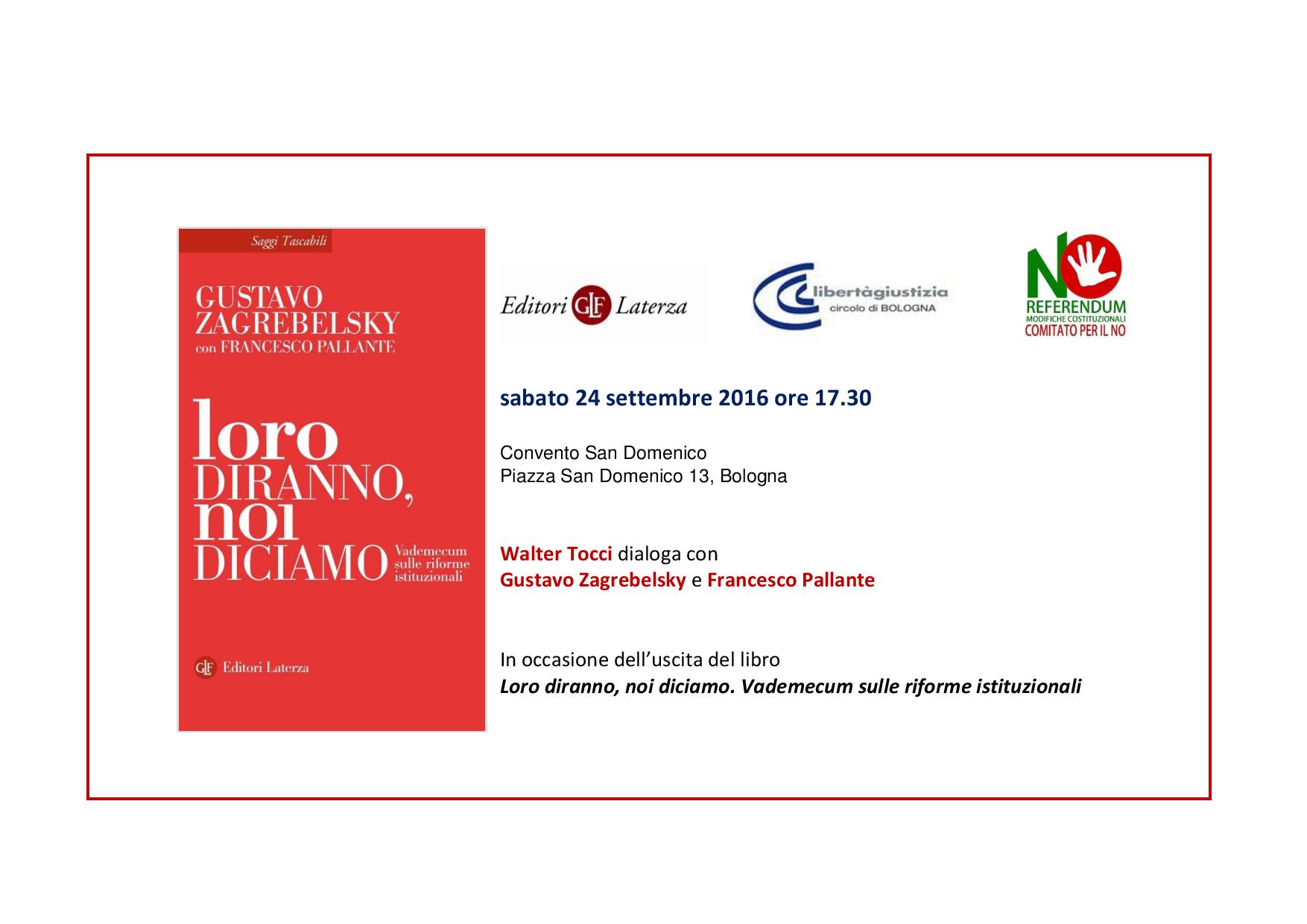 Saggi Tascabili

GUSTAVO ZAGREBELSKY
con FRANCESCO PALLANTE

loro DIRANNO, noi DICIAMO

Vademecum sulle riforme istituzionali

GLF Editori Laterza

Editori GLF Laterza

libertàgiustizia
circolo di BOLOGNA

NO
REFERENDUM
MODIFICHE COSTITUZIONALI
COMITATO PER IL NO

sabato 24 settembre 2016 ore 17.30

Convento San Domenico
Piazza San Domenico 13, Bologna

Walter Tocci dialoga con
Gustavo Zagrebelsky e Francesco Pallante

In occasione dell'uscita del libro
Loro diranno, noi diciamo. Vademecum sulle riforme istituzionali